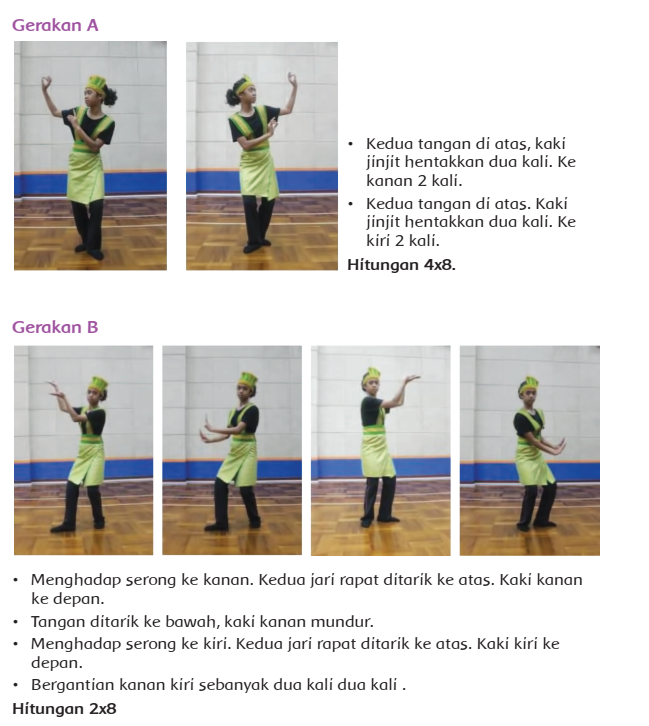 Gerakan A

• Kedua tangan di atas, kaki jinjit hentakkan dua kali. Ke kanan 2 kali.
• Kedua tangan di atas. Kaki jinjit hentakkan dua kali. Ke kiri 2 kali.

Hitungan 4x8.

Gerakan B

• Menghadap serong ke kanan. Kedua jari rapat ditarik ke atas. Kaki kanan ke depan.
• Tangan ditarik ke bawah, kaki kanan mundur.
• Menghadap serong ke kiri. Kedua jari rapat ditarik ke atas. Kaki kiri ke depan.
• Bergantian kanan kiri sebanyak dua kali dua kali .

Hitungan 2x8